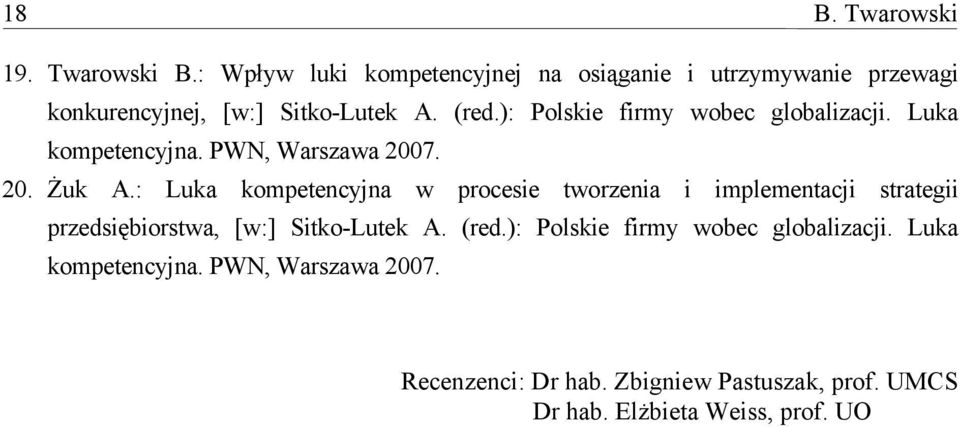 18 B. Twarowski

19. Twarowski B.: Wpływ luki kompetencyjnej na osiąganie i utrzymywanie przewagi konkurencyjnej, [w:] Sitko-Lutek A. (red.): Polskie firmy wobec globalizacji. Luka kompetencyjna. PWN, Warszawa 2007.

20. Żuk A.: Luka kompetencyjna w procesie tworzenia i implementacji strategii przedsiębiorstwa, [w:] Sitko-Lutek A. (red.): Polskie firmy wobec globalizacji. Luka kompetencyjna. PWN, Warszawa 2007.

Recenzenci: Dr hab. Zbigniew Pastuszak, prof. UMCS
Dr hab. Elżbieta Weiss, prof. UO